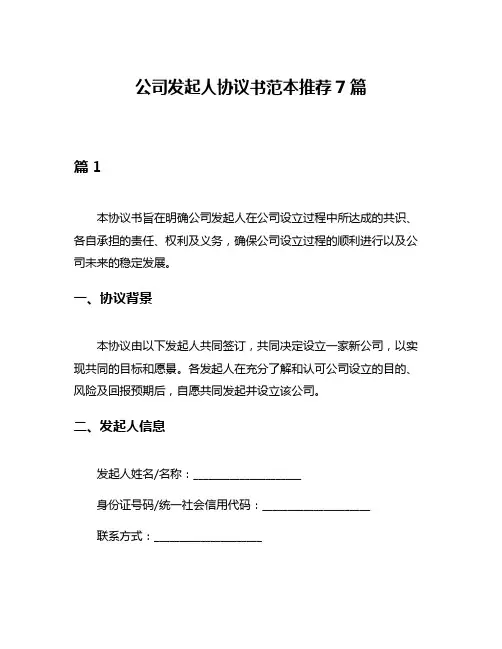 公司发起人协议书范本推荐7篇

篇1

本协议书旨在明确公司发起人在公司设立过程中所达成的共识、各自承担的责任、权利及义务，确保公司设立过程的顺利进行以及公司未来的稳定发展。

一、协议背景

本协议由以下发起人共同签订，共同决定设立一家新公司，以实现共同的目标和愿景。各发起人在充分了解和认可公司设立的目的、风险及回报预期后，自愿共同发起并设立该公司。

二、发起人信息

发起人姓名/名称：____________________

身份证号码/统一社会信用代码：____________________

联系方式：____________________